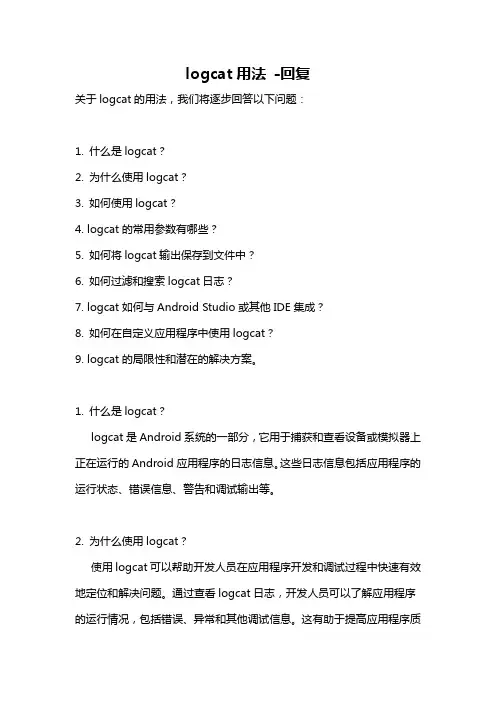 logcat 用法 -回复

关于 logcat 的用法，我们将逐步回答以下问题：

1. 什么是 logcat？

2. 为什么使用 logcat？

3. 如何使用 logcat？

4. logcat 的常用参数有哪些？

5. 如何将 logcat 输出保存到文件中？

6. 如何过滤和搜索 logcat 日志？

7. logcat 如何与 Android Studio 或其他 IDE 集成？

8. 如何在自定义应用程序中使用 logcat？

9. logcat 的局限性和潜在的解决方案。

1. 什么是 logcat？

logcat 是 Android 系统的一部分，它用于捕获和查看设备或模拟器上正在运行的 Android 应用程序的日志信息。这些日志信息包括应用程序的运行状态、错误信息、警告和调试输出等。

2. 为什么使用 logcat？

使用 logcat 可以帮助开发人员在应用程序开发和调试过程中快速有效地定位和解决问题。通过查看 logcat 日志，开发人员可以了解应用程序的运行情况，包括错误、异常和其他调试信息。这有助于提高应用程序质